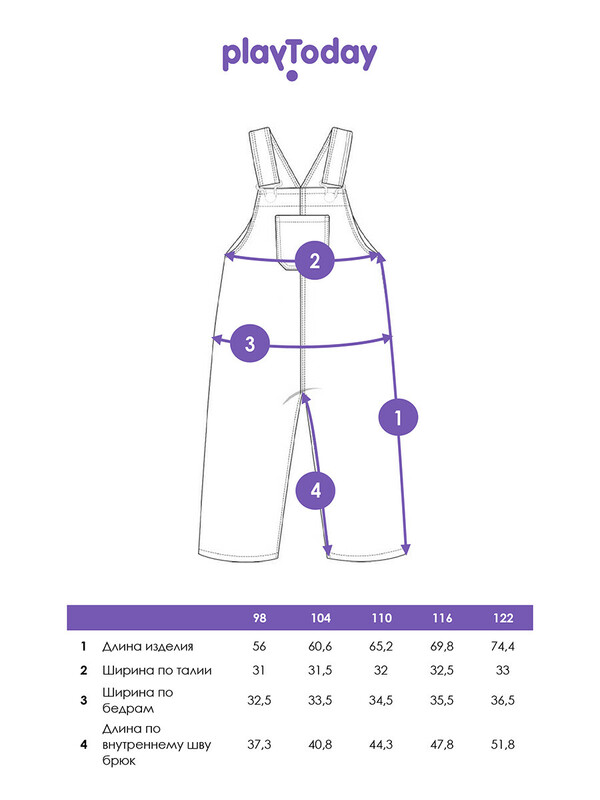 playToday

2

3

1

4

|  |  | 98 | 104 | 110 | 116 | 122 |
|---|---|---|---|---|---|---|
| 1 | Длина изделия | 56 | 60,6 | 65,2 | 69,8 | 74,4 |
| 2 | Ширина по талии | 31 | 31,5 | 32 | 32,5 | 33 |
| 3 | Ширина по бедрам | 32,5 | 33,5 | 34,5 | 35,5 | 36,5 |
| 4 | Длина по внутреннему шву брюк | 37,3 | 40,8 | 44,3 | 47,8 | 51,8 |